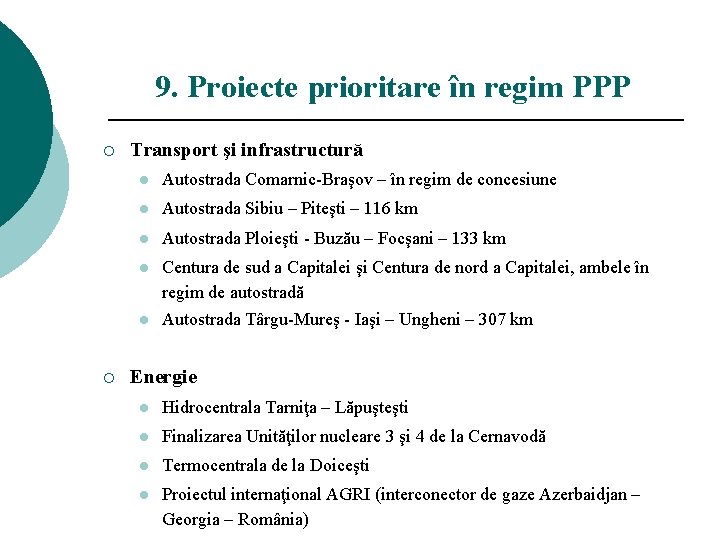 9. Proiecte prioritare în regim PPP

Transport şi infrastructură

Autostrada Comarnic-Braşov – în regim de concesiune

Autostrada Sibiu – Piteşti – 116 km

Autostrada Ploieşti - Buzău – Focşani – 133 km

Centura de sud a Capitalei şi Centura de nord a Capitalei, ambele în regim de autostradă

Autostrada Târgu-Mureş - Iaşi – Ungheni – 307 km

Energie

Hidrocentrala Tarniţa – Lăpuşteşti

Finalizarea Unităţilor nucleare 3 şi 4 de la Cernavodă

Termocentrala de la Doiceşti

Proiectul internaţional AGRI (interconector de gaze Azerbaidjan – Georgia – România)